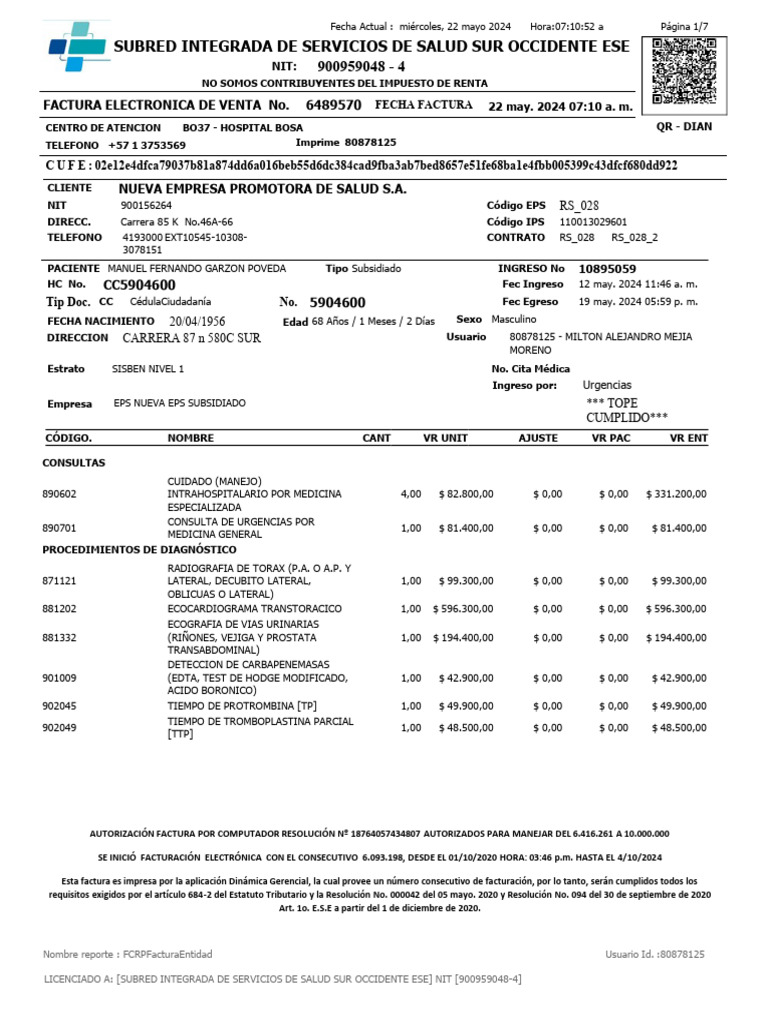 Fecha Actual : miércoles, 22 mayo 2024 Hora:07:10:52 a

Página 1/7

SUBRED INTEGRADA DE SERVICIOS DE SALUD SUR OCCIDENTE ESE

NIT: 900959048 - 4

NO SOMOS CONTRIBUYENTES DEL IMPUESTO DE RENTA

FACTURA ELECTRONICA DE VENTA No. 6489570 FECHA FACTURA 22 may. 2024 07:10 a. m.

CENTRO DE ATENCION BO37 - HOSPITAL BOSA

QR - DIAN

TELEFONO +57 1 3753569 Imprime 80878125

C U F E : 02e12e4dfca79037b81a874dd6a016beb55d6dc384cad9fba3ab7bed8657e51fe68ba1e4fbb005399c43dfcf680dd922

CLIENTE NUEVA EMPRESA PROMOTORA DE SALUD S.A.

NIT 900156264

Código EPS RS_028

DIRECC. Carrera 85 K No.46A-66

Código IPS 110013029601

TELEFONO 4193000 EXT10545-10308-3078151

CONTRATO RS_028 RS_028_2

PACIENTE MANUEL FERNANDO GARZON POVEDA Tipo Subsidiado

INGRESO No 10895059

HC No. CC5904600

Fec Ingreso 12 may. 2024 11:46 a. m.

Tip Doc. CC CédulaCiudadanía No. 5904600

Fec Egreso 19 may. 2024 05:59 p. m.

FECHA NACIMIENTO 20/04/1956 Edad 68 Años / 1 Meses / 2 Días Sexo Masculino

DIRECCION CARRERA 87 n 580C SUR

Usuario 80878125 - MILTON ALEJANDRO MEJIA MORENO

Estrato SISBEN NIVEL 1

No. Cita Médica

Ingreso por: Urgencias

Empresa EPS NUEVA EPS SUBSIDIADO

*** TOPE CUMPLIDO***

| CÓDIGO. | NOMBRE | CANT | VR UNIT | AJUSTE | VR PAC | VR ENT |
|---|---|---|---|---|---|---|
| CONSULTAS | | | | | | |
| 890602 | CUIDADO (MANEJO) INTRAHOSPITALARIO POR MEDICINA ESPECIALIZADA | 4,00 | $ 82.800,00 | $ 0,00 | $ 0,00 | $ 331.200,00 |
| 890701 | CONSULTA DE URGENCIAS POR MEDICINA GENERAL | 1,00 | $ 81.400,00 | $ 0,00 | $ 0,00 | $ 81.400,00 |
| PROCEDIMIENTOS DE DIAGNÓSTICO | | | | | | |
| 871121 | RADIOGRAFIA DE TORAX (P.A. O A.P. Y LATERAL, DECUBITO LATERAL, OBLICUAS O LATERAL) | 1,00 | $ 99.300,00 | $ 0,00 | $ 0,00 | $ 99.300,00 |
| 881202 | ECOCARDIOGRAMA TRANSTORACICO | 1,00 | $ 596.300,00 | $ 0,00 | $ 0,00 | $ 596.300,00 |
| 881332 | ECOGRAFIA DE VIAS URINARIAS (RIÑONES, VEJIGA Y PROSTATA TRANSABDOMINAL) | 1,00 | $ 194.400,00 | $ 0,00 | $ 0,00 | $ 194.400,00 |
| 901009 | DETECCION DE CARBAPENEMASAS (EDTA, TEST DE HODGE MODIFICADO, ACIDO BORONICO) | 1,00 | $ 42.900,00 | $ 0,00 | $ 0,00 | $ 42.900,00 |
| 902045 | TIEMPO DE PROTROMBINA [TP] | 1,00 | $ 49.900,00 | $ 0,00 | $ 0,00 | $ 49.900,00 |
| 902049 | TIEMPO DE TROMBOPLASTINA PARCIAL [TTP] | 1,00 | $ 48.500,00 | $ 0,00 | $ 0,00 | $ 48.500,00 |

AUTORIZACIÓN FACTURA POR COMPUTADOR RESOLUCIÓN Nº 18764057434807 AUTORIZADOS PARA MANEJAR DEL 6.416.261 A 10.000.000

SE INICIÓ FACTURACIÓN ELECTRÓNICA CON EL CONSECUTIVO 6.093.198, DESDE EL 01/10/2020 HORA: 03:46 p.m. HASTA EL 4/10/2024

Esta factura es impresa por la aplicación Dinámica Gerencial, la cual provee un número consecutivo de facturación, por lo tanto, serán cumplidos todos los requisitos exigidos por el artículo 684-2 del Estatuto Tributario y la Resolución No. 000042 del 05 mayo. 2020 y Resolución No. 094 del 30 de septiembre de 2020 Art. 1o. E.S.E a partir del 1 de diciembre de 2020.

Nombre reporte : FCRPFacturaEntidad

Usuario Id. :80878125

LICENCIADO A: [SUBRED INTEGRADA DE SERVICIOS DE SALUD SUR OCCIDENTE ESE] NIT [900959048-4]